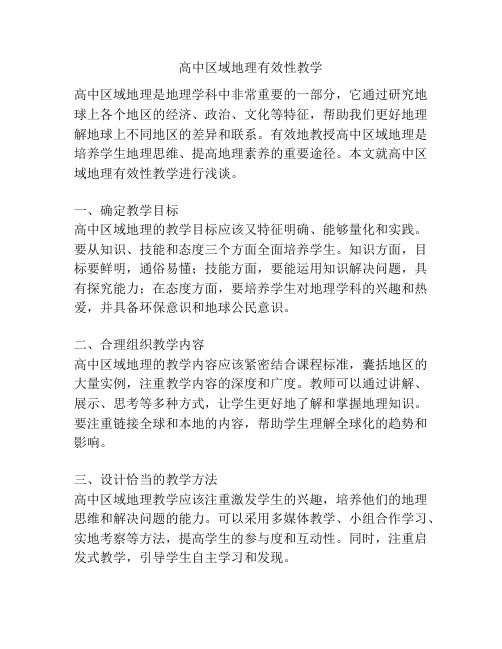 高中区域地理有效性教学

高中区域地理是地理学科中非常重要的一部分，它通过研究地球上各个地区的经济、政治、文化等特征，帮助我们更好地理解地球上不同地区的差异和联系。有效地教授高中区域地理是培养学生地理思维、提高地理素养的重要途径。本文就高中区域地理有效性教学进行浅谈。

一、确定教学目标
高中区域地理的教学目标应该又特征明确、能够量化和实践。要从知识、技能和态度三个方面全面培养学生。知识方面，目标要鲜明，通俗易懂；技能方面，要能运用知识解决问题，具有探究能力；在态度方面，要培养学生对地理学科的兴趣和热爱，并具备环保意识和地球公民意识。

二、合理组织教学内容
高中区域地理的教学内容应该紧密结合课程标准，囊括地区的大量实例，注重教学内容的深度和广度。教师可以通过讲解、展示、思考等多种方式，让学生更好地了解和掌握地理知识。要注重链接全球和本地的内容，帮助学生理解全球化的趋势和影响。

三、设计恰当的教学方法
高中区域地理教学应该注重激发学生的兴趣，培养他们的地理思维和解决问题的能力。可以采用多媒体教学、小组合作学习、实地考察等方法，提高学生的参与度和互动性。同时，注重启发式教学，引导学生自主学习和发现。